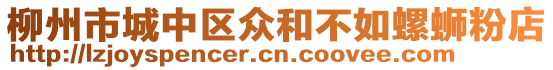 柳州市城中区众和不如螺蛳粉店
http://lzjoyspencer.cn.coovee.com